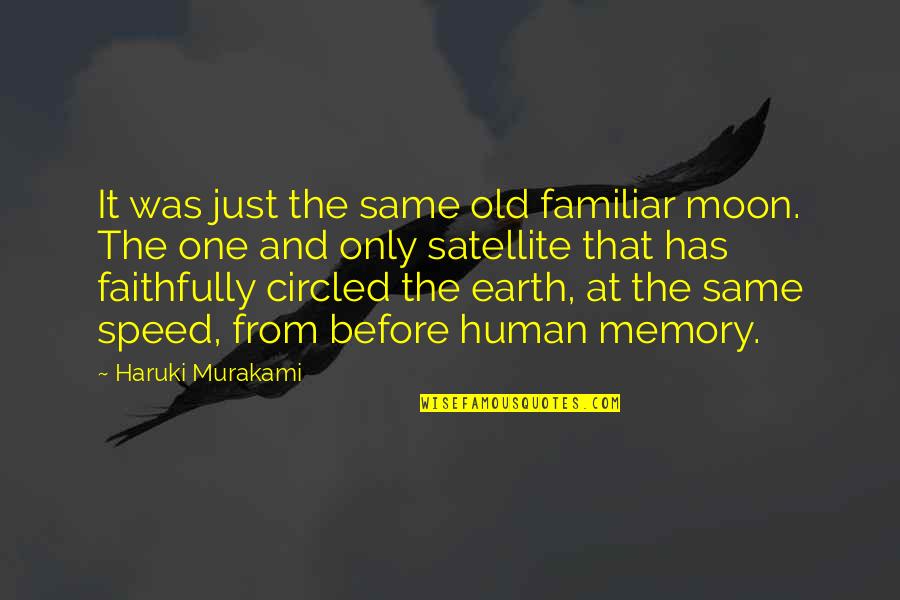 It was just the same old familiar moon. The one and only satellite that has faithfully circled the earth, at the same speed, from before human memory.

~ Haruki Murakami

WISEFAMOUSQUOTES.COM